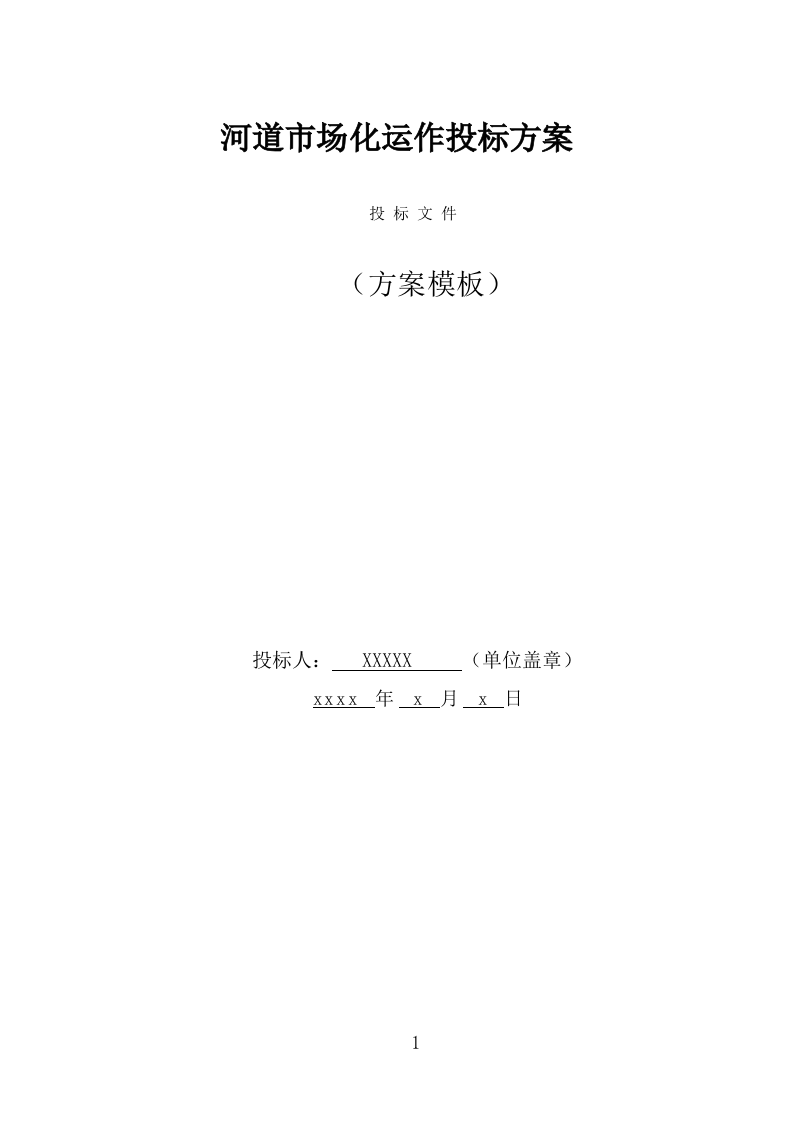 河道市场化运作投标方案

投 标 文 件

（方案模板）

投标人： XXXXX （单位盖章）

xxxx 年 x 月 x 日

1